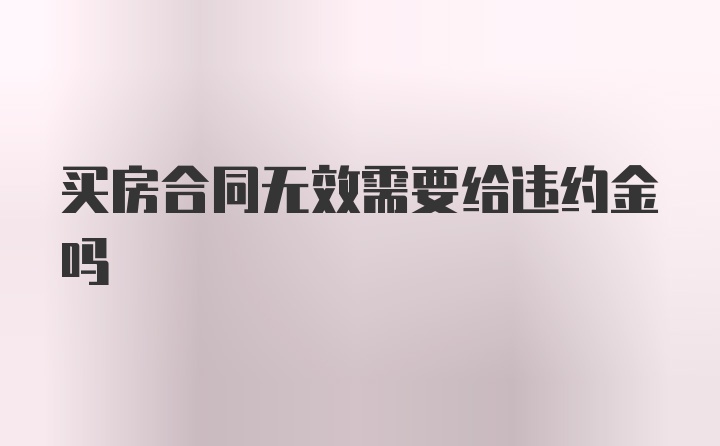 买房合同无效需要给违约金吗